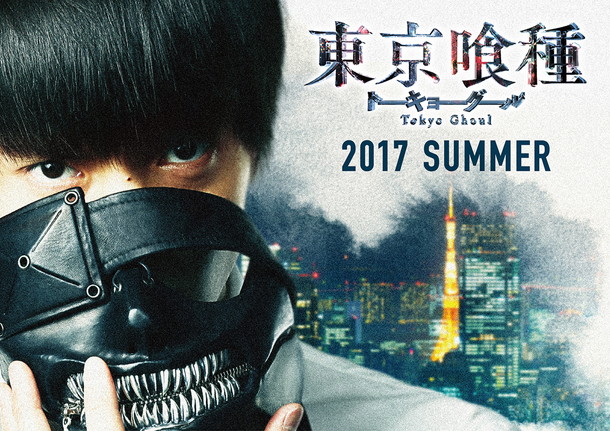 東京喰種
トーキョーグール
Tokyo Ghoul
2017 SUMMER